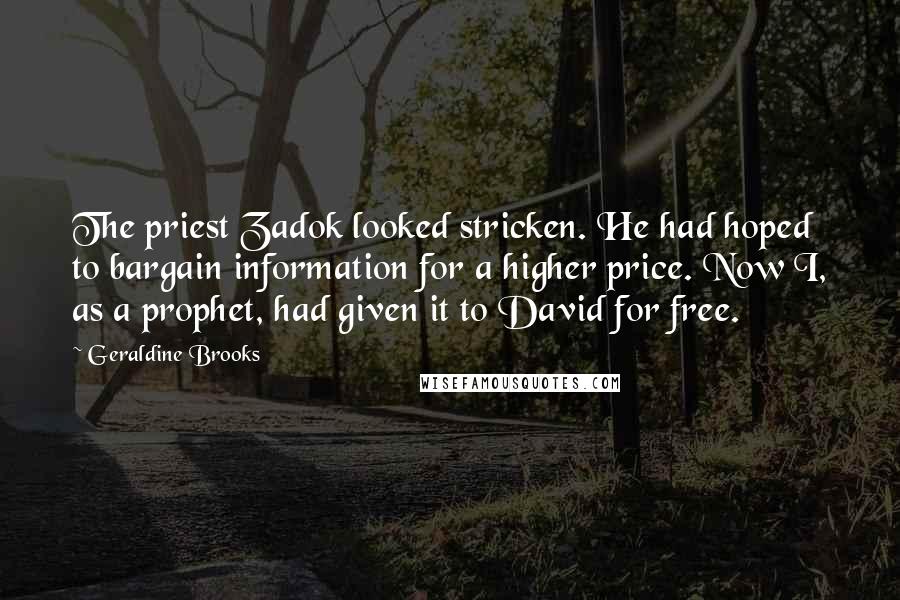 The priest Zadok looked stricken. He had hoped to bargain information for a higher price. Now I, as a prophet, had given it to David for free.

~ Geraldine Brooks

WISEFAMOUSQUOTES.COM